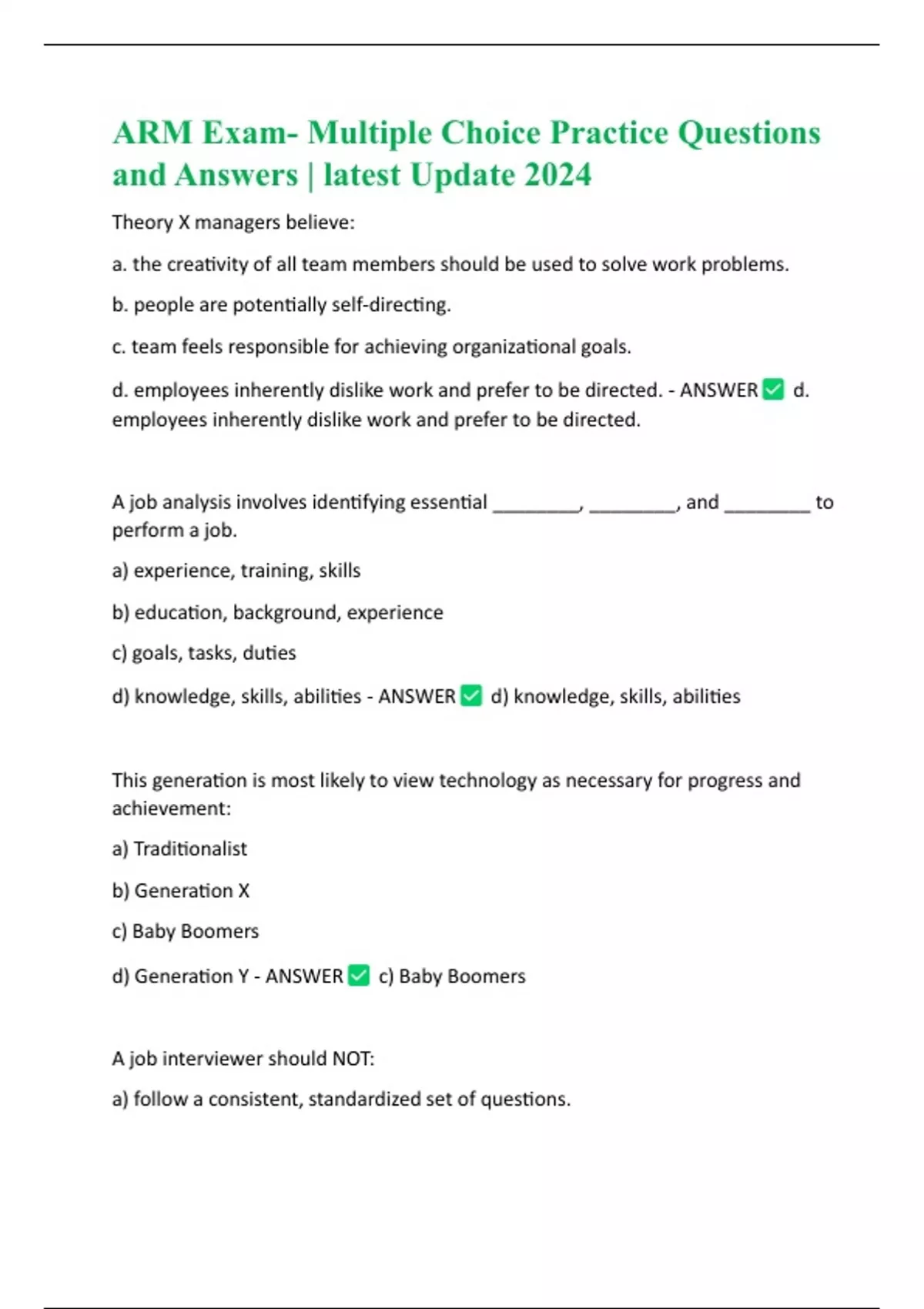 ARM Exam- Multiple Choice Practice Questions and Answers | latest Update 2024

Theory X managers believe:

a. the creativity of all team members should be used to solve work problems.

b. people are potentially self-directing.

c. team feels responsible for achieving organizational goals.

d. employees inherently dislike work and prefer to be directed. - ANSWER ✅ d. employees inherently dislike work and prefer to be directed.

A job analysis involves identifying essential ________, ________, and ________ to perform a job.

a) experience, training, skills

b) education, background, experience

c) goals, tasks, duties

d) knowledge, skills, abilities - ANSWER ✅ d) knowledge, skills, abilities

This generation is most likely to view technology as necessary for progress and achievement:

a) Traditionalist

b) Generation X

c) Baby Boomers

d) Generation Y - ANSWER ✅ c) Baby Boomers

A job interviewer should NOT:

a) follow a consistent, standardized set of questions.